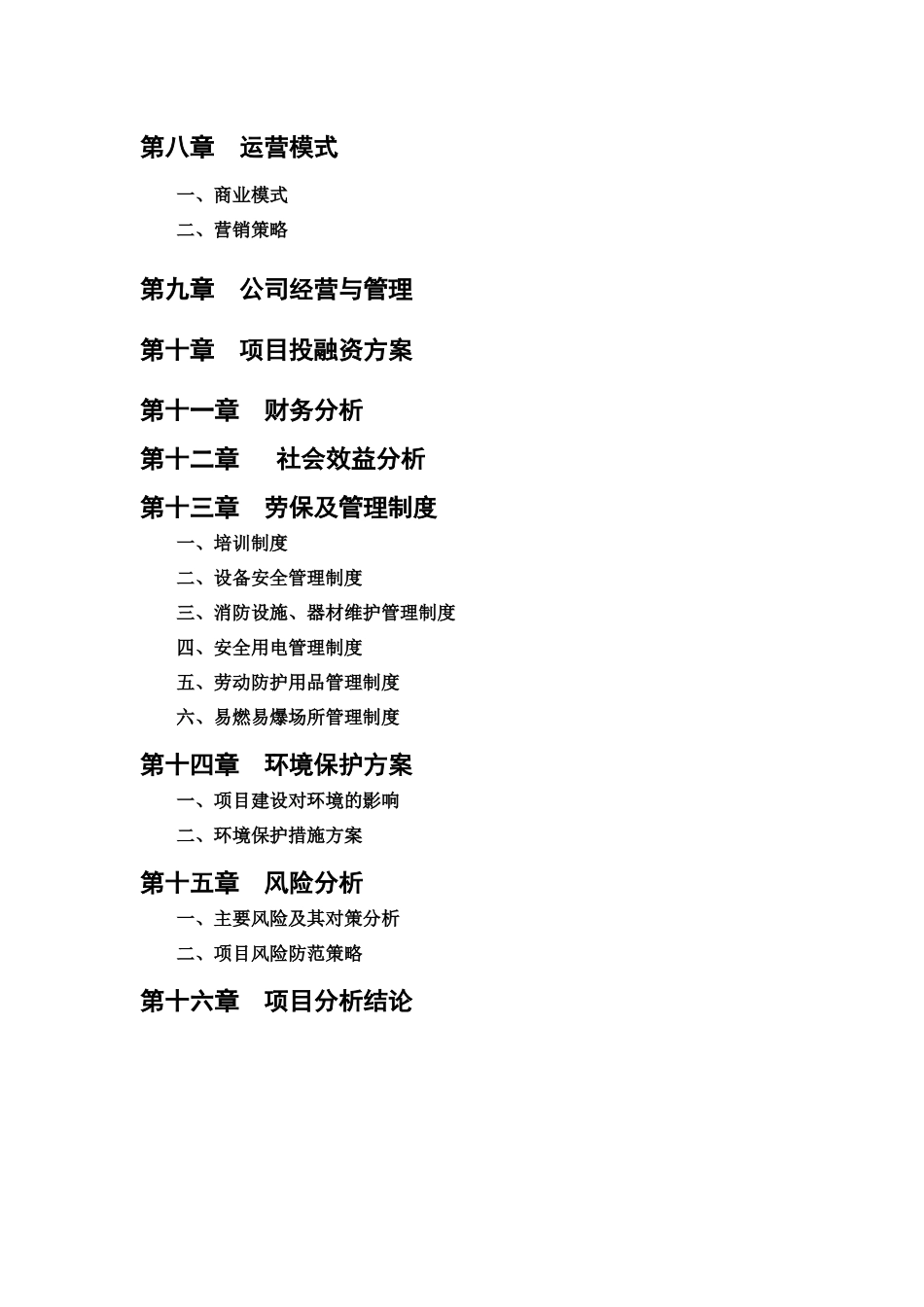 第八章　运营模式

一、商业模式

二、营销策略

第九章　公司经营与管理

第十章　项目投融资方案

第十一章　财务分析

第十二章　社会效益分析

第十三章　劳保及管理制度

一、培训制度

二、设备安全管理制度

三、消防设施、器材维护管理制度

四、安全用电管理制度

五、劳动防护用品管理制度

六、易燃易爆场所管理制度

第十四章　环境保护方案

一、项目建设对环境的影响

二、环境保护措施方案

第十五章　风险分析

一、主要风险及其对策分析

二、项目风险防范策略

第十六章　项目分析结论